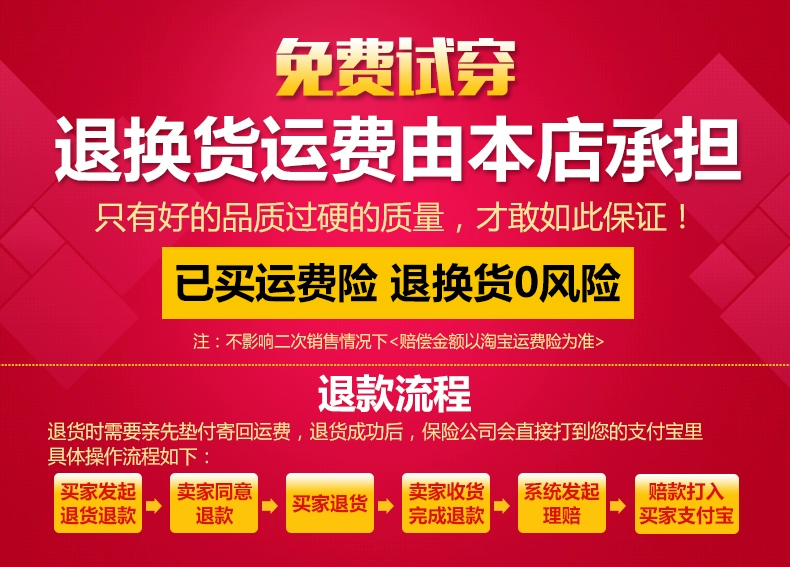 免费试穿
退换货运费由本店承担
只有好的品质过硬的质量，才敢如此保证！
已买运费险 退换货0风险
注：不影响二次销售情况下<赔偿金额以淘宝运费险为准>

退款流程
退货时需要亲先垫付寄回运费，退货成功后，保险公司会直接打到您的支付宝里
具体操作流程如下：
买家发起退货退款
卖家同意退款
买家退货
卖家收货完成退款
系统发起理赔
赔款打入买家支付宝